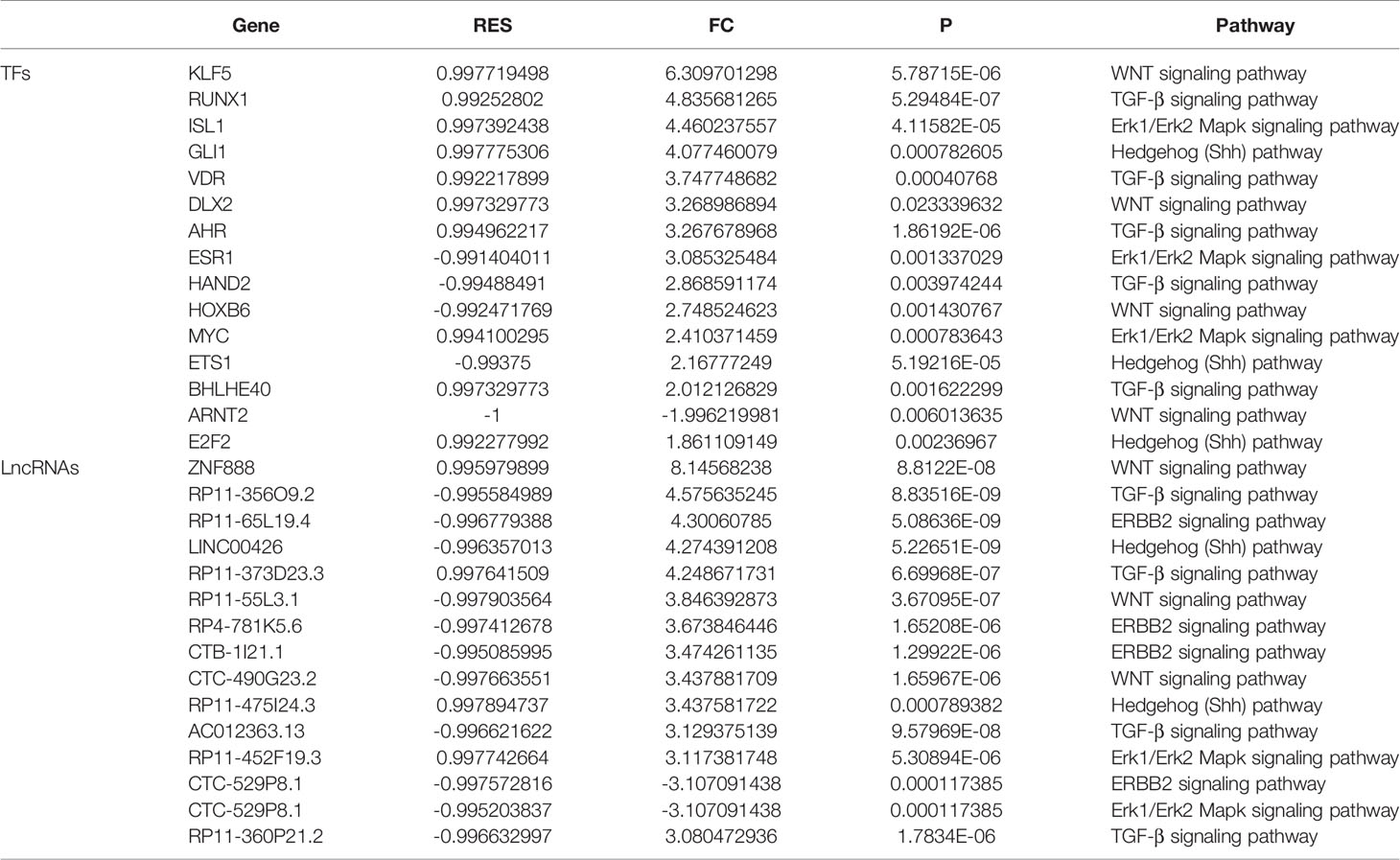 |  | Gene | RES | FC | P | Pathway |
|---|---|---|---|---|---|
| TFs | KLF5 | 0.997719498 | 6.309701298 | 5.78715E-06 | WNT signaling pathway |
|  | RUNX1 | 0.99252802 | 4.835681265 | 5.29484E-07 | TGF-β signaling pathway |
|  | ISL1 | 0.997392438 | 4.460237557 | 4.11582E-05 | Erk1/Erk2 Mapk signaling pathway |
|  | GLI1 | 0.997775306 | 4.077460079 | 0.000782605 | Hedgehog (Shh) pathway |
|  | VDR | 0.992217899 | 3.747748682 | 0.00040768 | TGF-β signaling pathway |
|  | DLX2 | 0.997329773 | 3.268986894 | 0.023339632 | WNT signaling pathway |
|  | AHR | 0.994962217 | 3.267678968 | 1.86192E-06 | TGF-β signaling pathway |
|  | ESR1 | -0.991404011 | 3.085325484 | 0.001337029 | Erk1/Erk2 Mapk signaling pathway |
|  | HAND2 | -0.99488491 | 2.868591174 | 0.003974244 | TGF-β signaling pathway |
|  | HOXB6 | -0.992471769 | 2.748524623 | 0.001430767 | WNT signaling pathway |
|  | MYC | 0.994100295 | 2.410371459 | 0.000783643 | Erk1/Erk2 Mapk signaling pathway |
|  | ETS1 | -0.99375 | 2.16777249 | 5.19216E-05 | Hedgehog (Shh) pathway |
|  | BHLHE40 | 0.997329773 | 2.012126829 | 0.001622299 | TGF-β signaling pathway |
|  | ARNT2 | -1 | -1.996219981 | 0.006013635 | WNT signaling pathway |
|  | E2F2 | 0.992277992 | 1.861109149 | 0.00236967 | Hedgehog (Shh) pathway |
| LncRNAs | ZNF888 | 0.995979899 | 8.14568238 | 8.8122E-08 | WNT signaling pathway |
|  | RP11-356O9.2 | -0.995584989 | 4.575635245 | 8.83516E-09 | TGF-β signaling pathway |
|  | RP11-65L19.4 | -0.996779388 | 4.30060785 | 5.08636E-09 | ERBB2 signaling pathway |
|  | LINC00426 | -0.996357013 | 4.274391208 | 5.22651E-09 | Hedgehog (Shh) pathway |
|  | RP11-373D23.3 | 0.997641509 | 4.248671731 | 6.69968E-07 | TGF-β signaling pathway |
|  | RP11-55L3.1 | -0.997903564 | 3.846392873 | 3.67095E-07 | WNT signaling pathway |
|  | RP4-781K5.6 | -0.997412678 | 3.673846446 | 1.65208E-06 | ERBB2 signaling pathway |
|  | CTB-1I21.1 | -0.995085995 | 3.474261135 | 1.29922E-06 | ERBB2 signaling pathway |
|  | CTC-490G23.2 | -0.997663551 | 3.437881709 | 1.65967E-06 | WNT signaling pathway |
|  | RP11-475I24.3 | 0.997894737 | 3.437581722 | 0.000789382 | Hedgehog (Shh) pathway |
|  | AC012363.13 | -0.996621622 | 3.129375139 | 9.57969E-08 | TGF-β signaling pathway |
|  | RP11-452F19.3 | 0.997742664 | 3.117381748 | 5.30894E-06 | Erk1/Erk2 Mapk signaling pathway |
|  | CTC-529P8.1 | -0.997572816 | -3.107091438 | 0.000117385 | ERBB2 signaling pathway |
|  | CTC-529P8.1 | -0.995203837 | -3.107091438 | 0.000117385 | Erk1/Erk2 Mapk signaling pathway |
|  | RP11-360P21.2 | -0.996632997 | 3.080472936 | 1.7834E-06 | TGF-β signaling pathway |